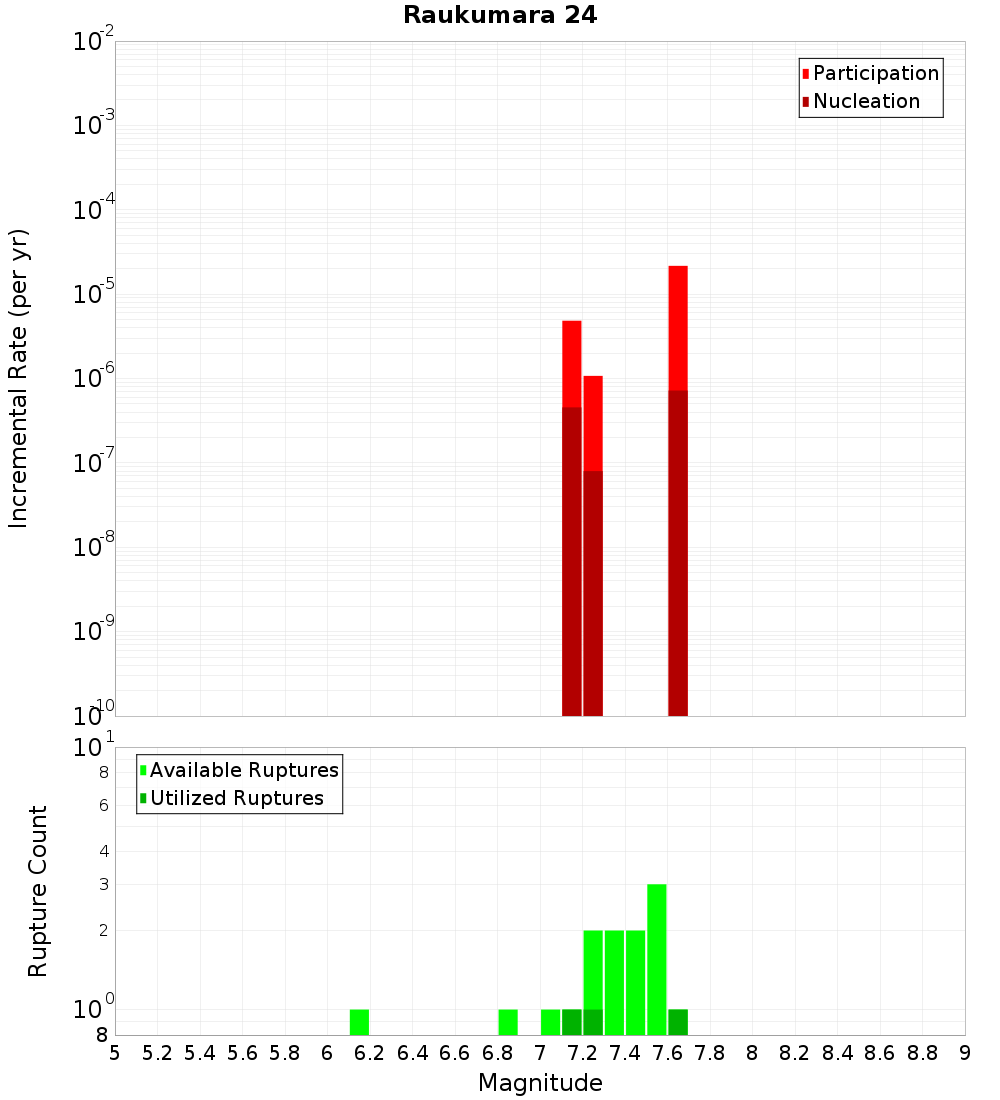 Raukumara 24

Participation
Nucleation

Incremental Rate (per yr)

$10^{-2}$
$10^{-3}$
$10^{-4}$
$10^{-5}$
$10^{-6}$
$10^{-7}$
$10^{-8}$
$10^{-9}$
$10^{-10}$

Available Ruptures
Utilized Ruptures

Rupture Count

$10^{1}$
8
6
4
3
2
$10^{0}$
8

5 5.2 5.4 5.6 5.8 6 6.2 6.4 6.6 6.8 7 7.2 7.4 7.6 7.8 8 8.2 8.4 8.6 8.8 9

Magnitude